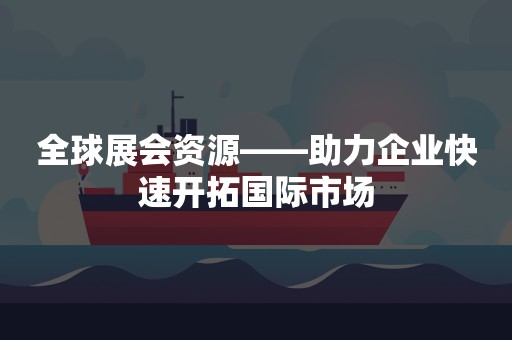 全球展会资源——助力企业快速开拓国际市场